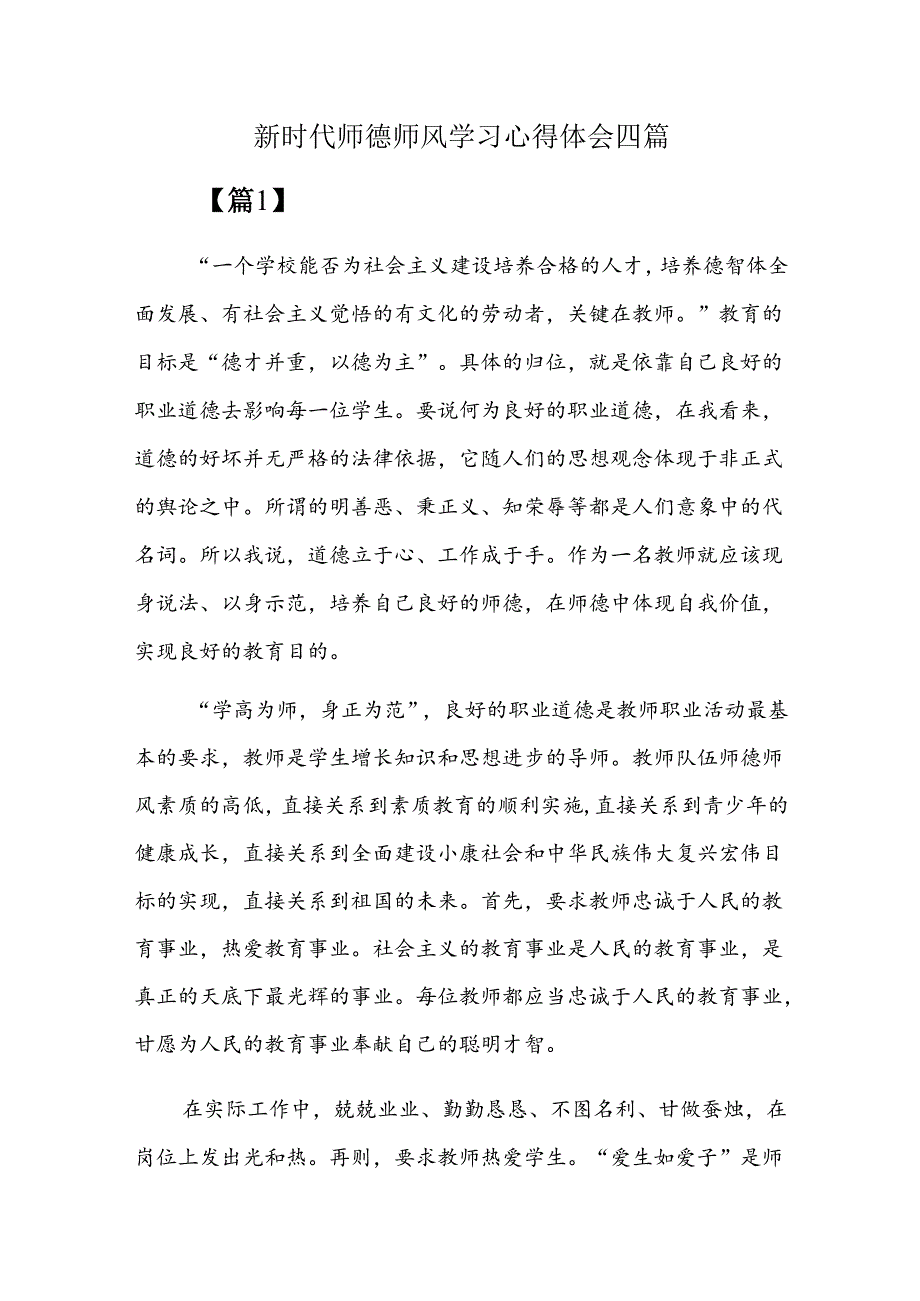 新时代师德师风学习心得体会四篇

【篇1】

“一个学校能否为社会主义建设培养合格的人才，培养德智体全面发展、有社会主义觉悟的有文化的劳动者，关键在教师。”教育的目标是“德才并重，以德为主”。具体的归位，就是依靠自己良好的职业道德去影响每一位学生。要说何为良好的职业道德，在我看来，道德的好坏并无严格的法律依据，它随人们的思想观念体现于非正式的舆论之中。所谓的明善恶、秉正义、知荣辱等都是人们意象中的代名词。所以我说，道德立于心、工作成于手。作为一名教师就应该现身说法、以身示范，培养自己良好的师德，在师德中体现自我价值，实现良好的教育目的。

“学高为师，身正为范”，良好的职业道德是教师职业活动最基本的要求，教师是学生增长知识和思想进步的导师。教师队伍师德师风素质的高低，直接关系到素质教育的顺利实施，直接关系到青少年的健康成长，直接关系到全面建设小康社会和中华民族伟大复兴宏伟目标的实现，直接关系到祖国的未来。首先，要求教师忠诚于人民的教育事业，热爱教育事业。社会主义的教育事业是人民的教育事业，是真正的天底下最光辉的事业。每位教师都应当忠诚于人民的教育事业，甘愿为人民的教育事业奉献自己的聪明才智。

在实际工作中，兢兢业业、勤勤恳恳、不图名利、甘做蚕烛，在岗位上发出光和热。再则，要求教师热爱学生。“爱生如爱子”是师